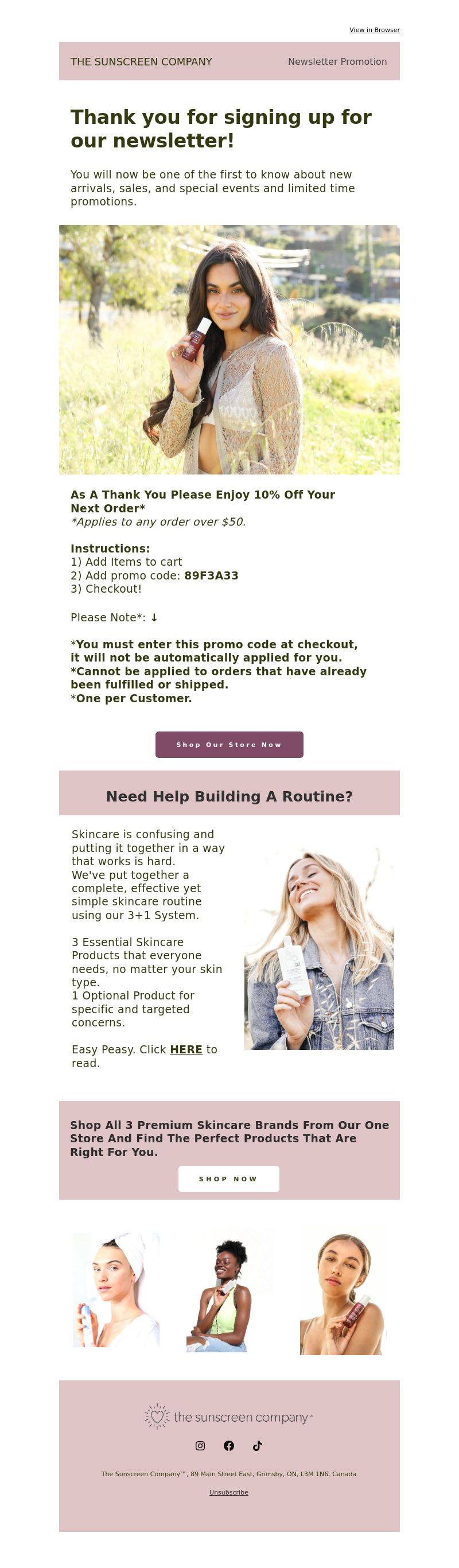 View in Browser

THE SUNSCREEN COMPANY

Newsletter Promotion

Thank you for signing up for our newsletter!

You will now be one of the first to know about new arrivals, sales, and special events and limited time promotions.

As A Thank You Please Enjoy 10% Off Your Next Order*
*Applies to any order over $50.

Instructions:
1) Add Items to cart
2) Add promo code: 89F3A33
3) Checkout!

Please Note*: ↓

*You must enter this promo code at checkout, it will not be automatically applied for you.
*Cannot be applied to orders that have already been fulfilled or shipped.
*One per Customer.

Shop Our Store Now

Need Help Building A Routine?

Skincare is confusing and putting it together in a way that works is hard.
We've put together a complete, effective yet simple skincare routine using our 3+1 System.

3 Essential Skincare Products that everyone needs, no matter your skin type.
1 Optional Product for specific and targeted concerns.

Easy Peasy. Click HERE to read.

Shop All 3 Premium Skincare Brands From Our One Store And Find The Perfect Products That Are Right For You.

SHOP NOW

the sunscreen company™

The Sunscreen Company™, 89 Main Street East, Grimsby, ON, L3M 1N6, Canada

Unsubscribe